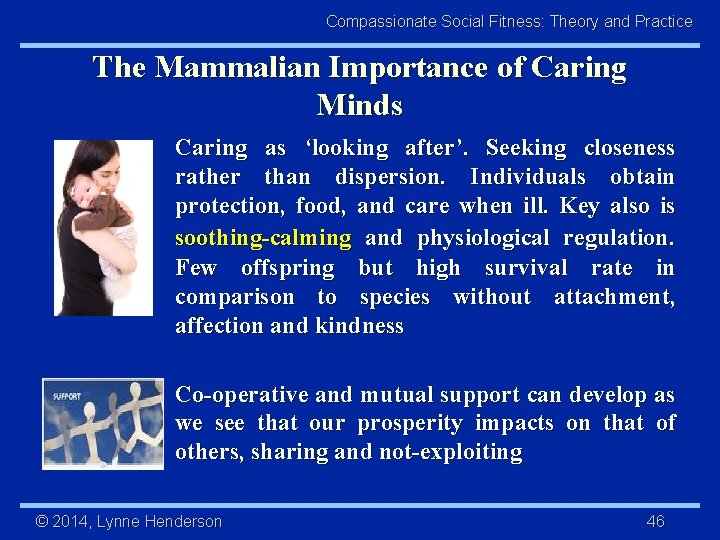 Compassionate Social Fitness: Theory and Practice

The Mammalian Importance of Caring Minds

Caring as ‘looking after’. Seeking closeness rather than dispersion. Individuals obtain protection, food, and care when ill. Key also is soothing-calming and physiological regulation. Few offspring but high survival rate in comparison to species without attachment, affection and kindness

SUPPORT

Co-operative and mutual support can develop as we see that our prosperity impacts on that of others, sharing and not-exploiting

© 2014, Lynne Henderson

46